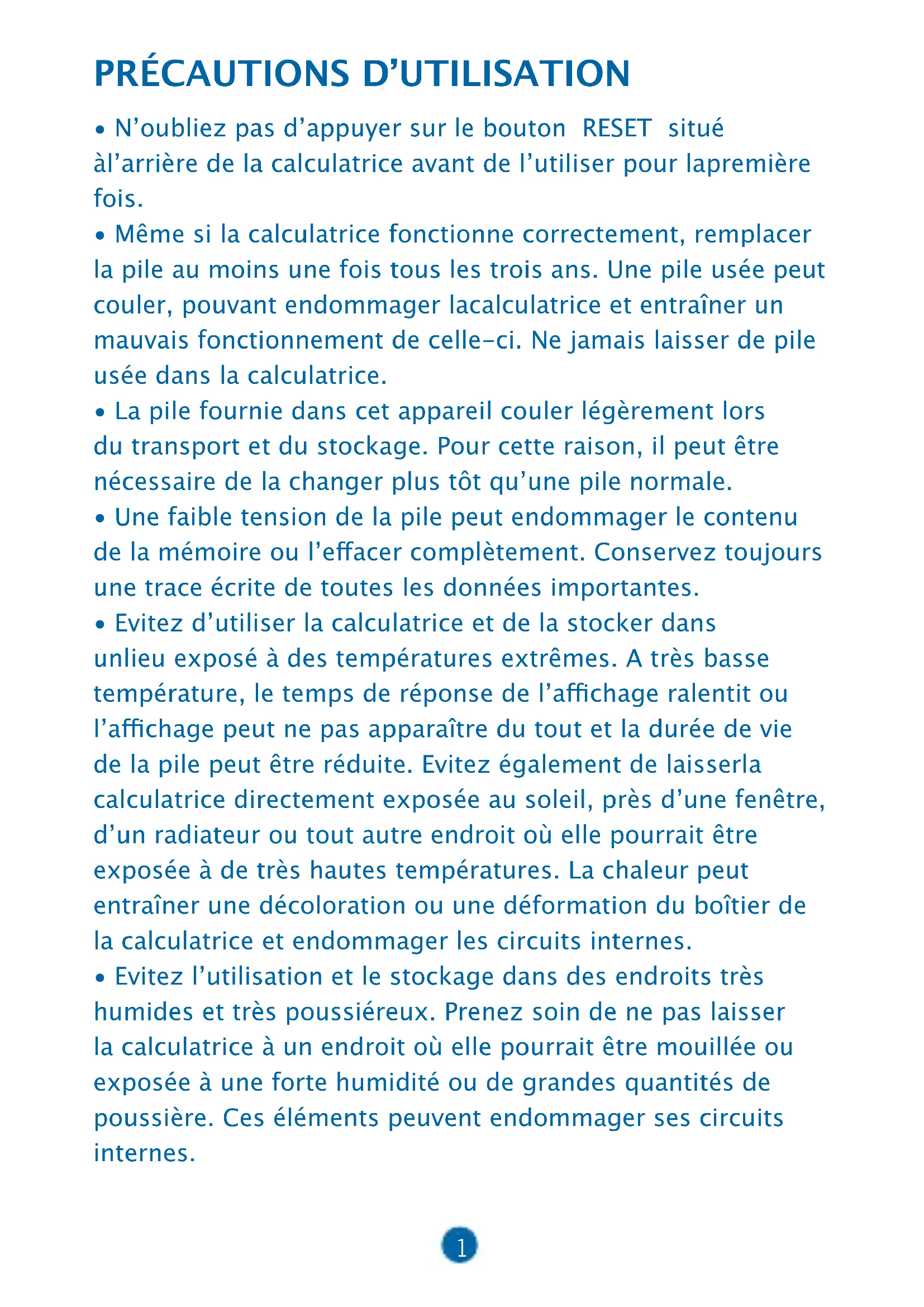 PRÉCAUTIONS D’UTILISATION

• N’oubliez pas d’appuyer sur le bouton RESET situé àl’arrière de la calculatrice avant de l’utiliser pour lapremière fois.

• Même si la calculatrice fonctionne correctement, remplacer la pile au moins une fois tous les trois ans. Une pile usée peut couler, pouvant endommager lacalculatrice et entraîner un mauvais fonctionnement de celle-ci. Ne jamais laisser de pile usée dans la calculatrice.

• La pile fournie dans cet appareil couler légèrement lors du transport et du stockage. Pour cette raison, il peut être nécessaire de la changer plus tôt qu’une pile normale.

• Une faible tension de la pile peut endommager le contenu de la mémoire ou l’effacer complètement. Conservez toujours une trace écrite de toutes les données importantes.

• Evitez d’utiliser la calculatrice et de la stocker dans unlieu exposé à des températures extrêmes. A très basse température, le temps de réponse de l’affichage ralentit ou l’affichage peut ne pas apparaître du tout et la durée de vie de la pile peut être réduite. Evitez également de laisserla calculatrice directement exposée au soleil, près d’une fenêtre, d’un radiateur ou tout autre endroit où elle pourrait être exposée à de très hautes températures. La chaleur peut entraîner une décoloration ou une déformation du boîtier de la calculatrice et endommager les circuits internes.

• Evitez l’utilisation et le stockage dans des endroits très humides et très poussiéreux. Prenez soin de ne pas laisser la calculatrice à un endroit où elle pourrait être mouillée ou exposée à une forte humidité ou de grandes quantités de poussière. Ces éléments peuvent endommager ses circuits internes.

1